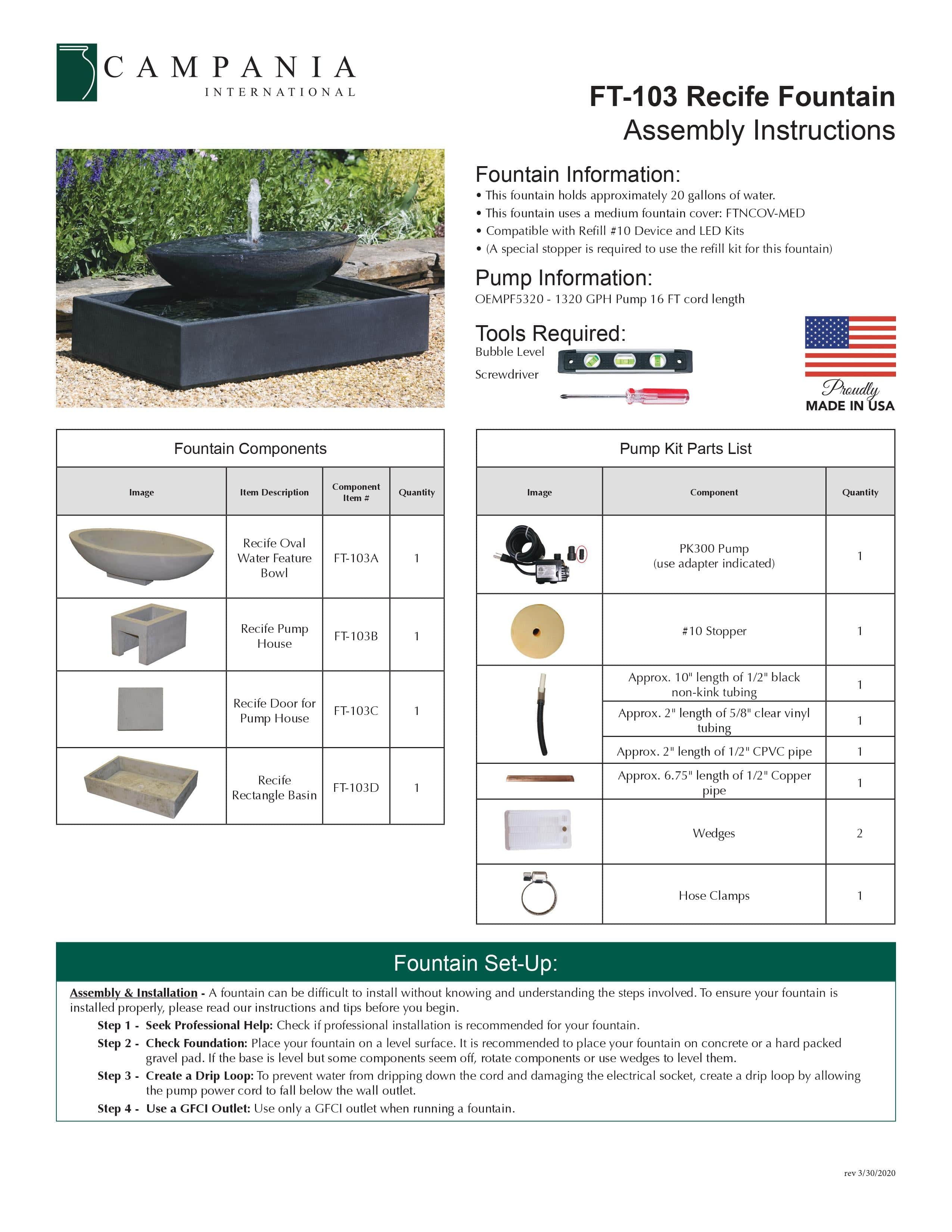 CAMPANIA
INTERNATIONAL

FT-103 Recife Fountain
Assembly Instructions

Fountain Information:
• This fountain holds approximately 20 gallons of water.
• This fountain uses a medium fountain cover: FTNCOV-MED
• Compatible with Refill #10 Device and LED Kits
• (A special stopper is required to use the refill kit for this fountain)

Pump Information:
OEMPF5320 - 1320 GPH Pump 16 FT cord length

Tools Required:
Bubble Level
Screwdriver

Proudly
MADE IN USA

Fountain Components

| Image | Item Description | Component Item # | Quantity |
|---|---|---|---|
| | Recife Oval Water Feature Bowl | FT-103A | 1 |
| | Recife Pump House | FT-103B | 1 |
| | Recife Door for Pump House | FT-103C | 1 |
| | Recife Rectangle Basin | FT-103D | 1 |

Pump Kit Parts List

| Image | Component | Quantity |
|---|---|---|
| | PK300 Pump (use adapter indicated) | 1 |
| | #10 Stopper | 1 |
| | Approx. 10" length of 1/2" black non-kink tubing | 1 |
| | Approx. 2" length of 5/8" clear vinyl tubing | 1 |
| | Approx. 2" length of 1/2" CPVC pipe | 1 |
| | Approx. 6.75" length of 1/2" Copper pipe | 1 |
| | Wedges | 2 |
| | Hose Clamps | 1 |

Fountain Set-Up:

Assembly & Installation - A fountain can be difficult to install without knowing and understanding the steps involved. To ensure your fountain is installed properly, please read our instructions and tips before you begin.

Step 1 - Seek Professional Help: Check if professional installation is recommended for your fountain.

Step 2 - Check Foundation: Place your fountain on a level surface. It is recommended to place your fountain on concrete or a hard packed gravel pad. If the base is level but some components seem off, rotate components or use wedges to level them.

Step 3 - Create a Drip Loop: To prevent water from dripping down the cord and damaging the electrical socket, create a drip loop by allowing the pump power cord to fall below the wall outlet.

Step 4 - Use a GFCI Outlet: Use only a GFCI outlet when running a fountain.

rev 3/30/2020